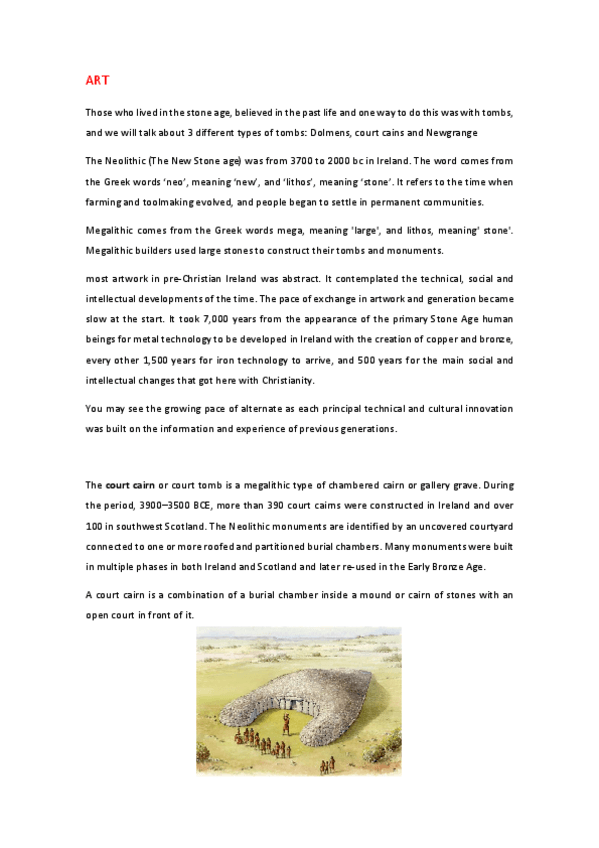 ART

Those who lived in the stone age, believed in the past life and one way to do this was with tombs, and we will talk about 3 different types of tombs: Dolmens, court cains and Newgrange

The Neolithic (The New Stone age) was from 3700 to 2000 bc in Ireland. The word comes from the Greek words 'neo', meaning 'new', and 'lithos', meaning 'stone'. It refers to the time when farming and toolmaking evolved, and people began to settle in permanent communities.

Megalithic comes from the Greek words mega, meaning 'large', and lithos, meaning' stone'. Megalithic builders used large stones to construct their tombs and monuments.

most artwork in pre-Christian Ireland was abstract. It contemplated the technical, social and intellectual developments of the time. The pace of exchange in artwork and generation became slow at the start. It took 7,000 years from the appearance of the primary Stone Age human beings for metal technology to be developed in Ireland with the creation of copper and bronze, every other 1,500 years for iron technology to arrive, and 500 years for the main social and intellectual changes that got here with Christianity.

You may see the growing pace of alternate as each principal technical and cultural innovation was built on the information and experience of previous generations.

The court cairn or court tomb is a megalithic type of chambered cairn or gallery grave. During the period, 3900–3500 BCE, more than 390 court cairns were constructed in Ireland and over 100 in southwest Scotland. The Neolithic monuments are identified by an uncovered courtyard connected to one or more roofed and partitioned burial chambers. Many monuments were built in multiple phases in both Ireland and Scotland and later re-used in the Early Bronze Age.

A court cairn is a combination of a burial chamber inside a mound or cairn of stones with an open court in front of it.